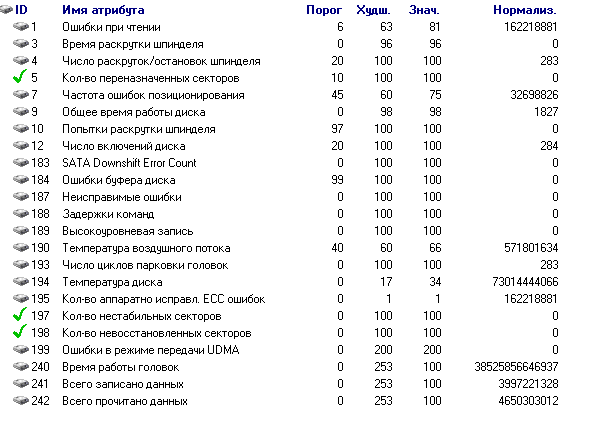 | ID | Имя атрибута | Порог | Худш. | Знач. | Нормализ. |
|---|---|---|---|---|---|
| 1 | Ошибки при чтении | 6 | 63 | 81 | 162218881 |
| 3 | Время раскрутки шпинделя | 0 | 96 | 96 | 0 |
| 4 | Число раскруток/остановок шпинделя | 20 | 100 | 100 | 283 |
| 5 | Кол-во переназначенных секторов | 10 | 100 | 100 | 0 |
| 7 | Частота ошибок позиционирования | 45 | 60 | 75 | 32698826 |
| 9 | Общее время работы диска | 0 | 98 | 98 | 1827 |
| 10 | Попытки раскрутки шпинделя | 97 | 100 | 100 | 0 |
| 12 | Число включений диска | 20 | 100 | 100 | 284 |
| 183 | SATA Downshift Error Count | 0 | 100 | 100 | 0 |
| 184 | Ошибки буфера диска | 99 | 100 | 100 | 0 |
| 187 | Неисправимые ошибки | 0 | 100 | 100 | 0 |
| 188 | Задержки команд | 0 | 100 | 100 | 0 |
| 189 | Высокоуровневая запись | 0 | 100 | 100 | 0 |
| 190 | Температура воздушного потока | 40 | 60 | 66 | 571801634 |
| 193 | Число циклов парковки головок | 0 | 100 | 100 | 283 |
| 194 | Температура диска | 0 | 17 | 34 | 73014444066 |
| 195 | Кол-во аппаратно исправл. ECC ошибок | 0 | 1 | 1 | 162218881 |
| 197 | Кол-во нестабильных секторов | 0 | 100 | 100 | 0 |
| 198 | Кол-во невосстановленных секторов | 0 | 100 | 100 | 0 |
| 199 | Ошибки в режиме передачи UDMA | 0 | 200 | 200 | 0 |
| 240 | Время работы головок | 0 | 253 | 100 | 38525856646937 |
| 241 | Всего записано данных | 0 | 253 | 100 | 3997221328 |
| 242 | Всего прочитано данных | 0 | 253 | 100 | 4650303012 |